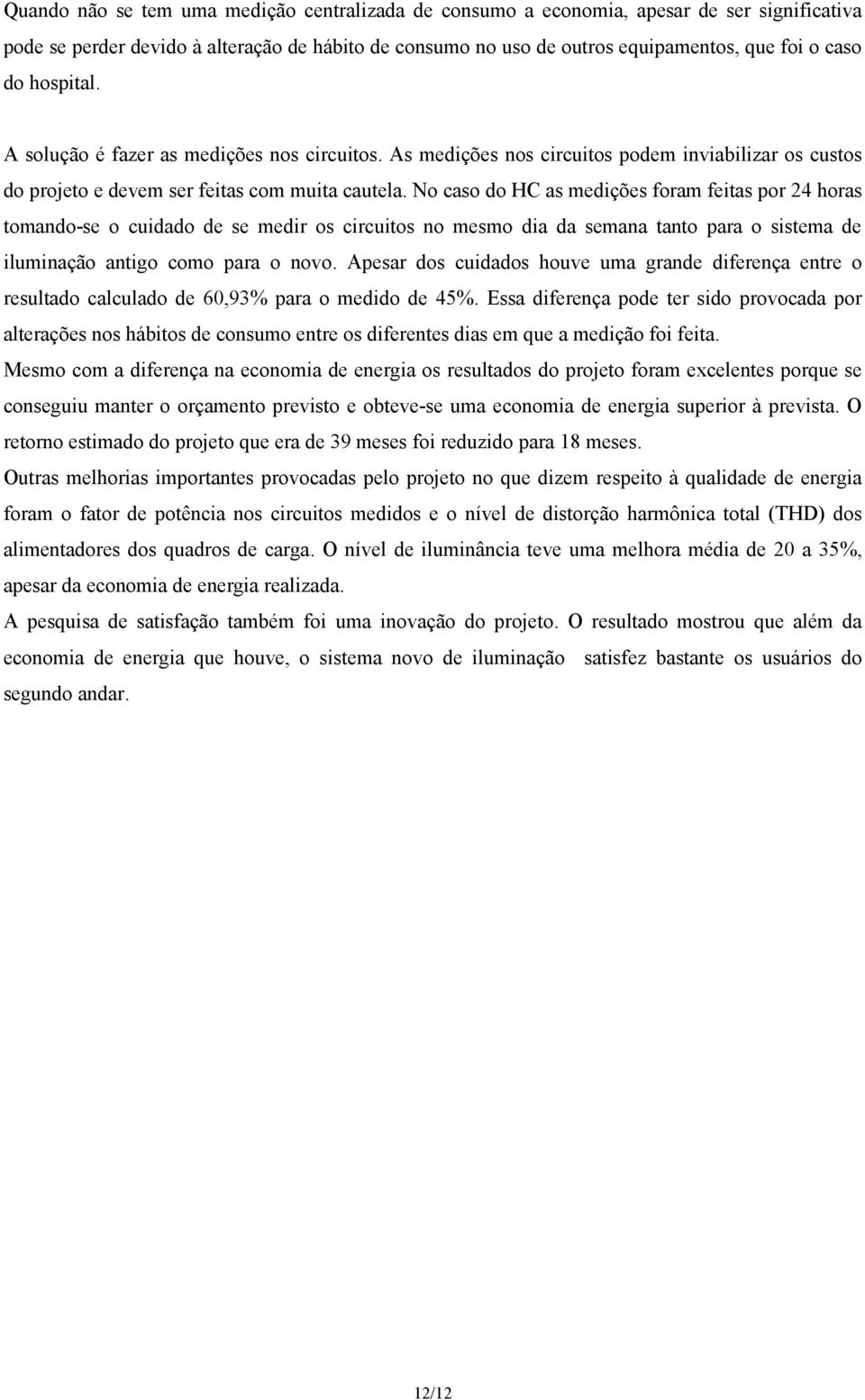 Quando não se tem uma medição centralizada de consumo a economia, apesar de ser significativa pode se perder devido à alteração de hábito de consumo no uso de outros equipamentos, que foi o caso do hospital.

A solução é fazer as medições nos circuitos. As medições nos circuitos podem inviabilizar os custos do projeto e devem ser feitas com muita cautela. No caso do HC as medições foram feitas por 24 horas tomando-se o cuidado de se medir os circuitos no mesmo dia da semana tanto para o sistema de iluminação antigo como para o novo. Apesar dos cuidados houve uma grande diferença entre o resultado calculado de 60,93% para o medido de 45%. Essa diferença pode ter sido provocada por alterações nos hábitos de consumo entre os diferentes dias em que a medição foi feita.

Mesmo com a diferença na economia de energia os resultados do projeto foram excelentes porque se conseguiu manter o orçamento previsto e obteve-se uma economia de energia superior à prevista. O retorno estimado do projeto que era de 39 meses foi reduzido para 18 meses.

Outras melhorias importantes provocadas pelo projeto no que dizem respeito à qualidade de energia foram o fator de potência nos circuitos medidos e o nível de distorção harmônica total (THD) dos alimentadores dos quadros de carga. O nível de iluminância teve uma melhora média de 20 a 35%, apesar da economia de energia realizada.

A pesquisa de satisfação também foi uma inovação do projeto. O resultado mostrou que além da economia de energia que houve, o sistema novo de iluminação satisfez bastante os usuários do segundo andar.

12/12